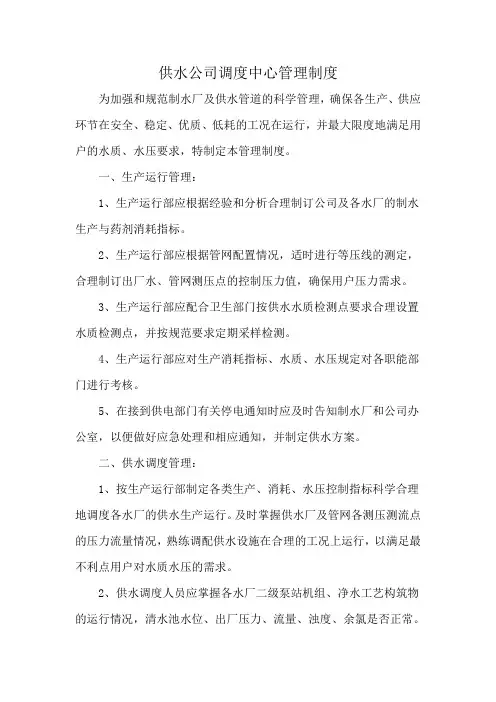 供水公司调度中心管理制度

为加强和规范制水厂及供水管道的科学管理，确保各生产、供应环节在安全、稳定、优质、低耗的工况在运行，并最大限度地满足用户的水质、水压要求，特制定本管理制度。

一、生产运行管理：

1、生产运行部应根据经验和分析合理制订公司及各水厂的制水生产与药剂消耗指标。

2、生产运行部应根据管网配置情况，适时进行等压线的测定，合理制订出厂水、管网测压点的控制压力值，确保用户压力需求。

3、生产运行部应配合卫生部门按供水水质检测点要求合理设置水质检测点，并按规范要求定期采样检测。

4、生产运行部应对生产消耗指标、水质、水压规定对各职能部门进行考核。

5、在接到供电部门有关停电通知时应及时告知制水厂和公司办公室，以便做好应急处理和相应通知，并制定供水方案。

二、供水调度管理：

1、按生产运行部制定各类生产、消耗、水压控制指标科学合理地调度各水厂的供水生产运行。及时掌握供水厂及管网各测压测流点的压力流量情况，熟练调配供水设施在合理的工况上运行，以满足最不利点用户对水质水压的需求。

2、供水调度人员应掌握各水厂二级泵站机组、净水工艺构筑物的运行情况，清水池水位、出厂压力、流量、浊度、余氯是否正常。